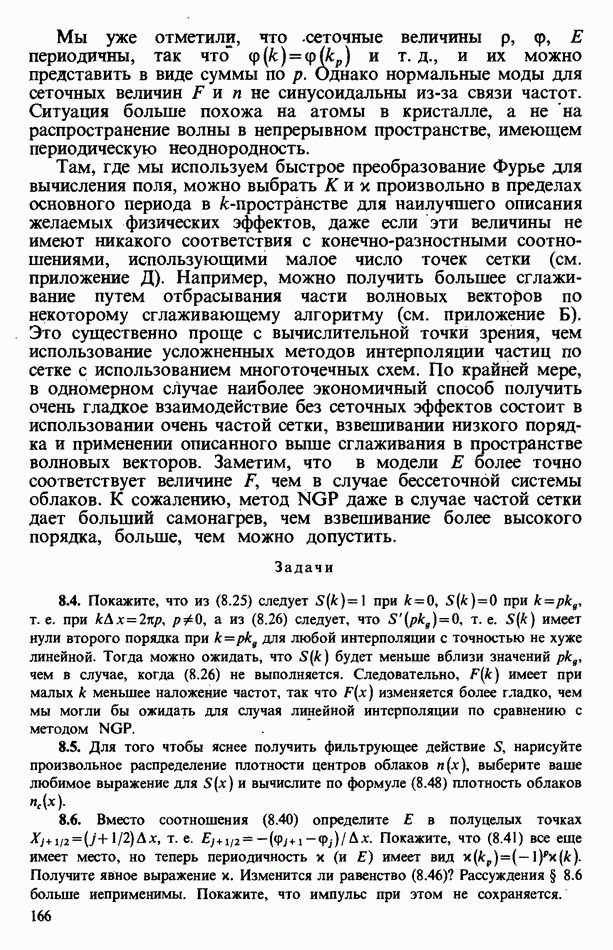 Мы уже отметили, что сеточные величины $\rho$, $\varphi$, $E$ периодичны, так что $\varphi(k)=\varphi(k_p)$ и т. д., и их можно представить в виде суммы по $p$. Однако нормальные моды для сеточных величин $F$ и $n$ не синусоидальны из-за связи частот. Ситуация больше похожа на атомы в кристалле, а не на распространение волны в непрерывном пространстве, имеющем периодическую неоднородность.

Там, где мы используем быстрое преобразование Фурье для вычисления поля, можно выбрать $K$ и $\varkappa$ произвольно в пределах основного периода в $k$-пространстве для наилучшего описания желаемых физических эффектов, даже если эти величины не имеют никакого соответствия с конечно-разностными соотношениями, использующими малое число точек сетки (см. приложение Д). Например, можно получить большее сглаживание путем отбрасывания части волновых векторов по некоторому сглаживающему алгоритму (см. приложение Б). Это существенно проще с вычислительной точки зрения, чем использование усложненных методов интерполяции частиц по сетке с использованием многоточечных схем. По крайней мере, в одномерном случае наиболее экономичный способ получить очень гладкое взаимодействие без сеточных эффектов состоит в использовании очень частой сетки, взвешивании низкого порядка и применении описанного выше сглаживания в пространстве волновых векторов. Заметим, что в модели $E$ более точно соответствует величине $F$, чем в случае бессеточной системы облаков. К сожалению, метод NGP даже в случае частой сетки дает больший самонагрев, чем взвешивание более высокого порядка, больше, чем можно допустить.

Задачи

8.4. Покажите, что из (8.25) следует $S(k)=1$ при $k=0$, $S(k)=0$ при $k=pk_g$, т. е. при $k\Delta x=2\pi p$, $p\neq 0$, а из (8.26) следует, что $S'(pk_g)=0$, т. е. $S(k)$ имеет нули второго порядка при $k=pk_g$ для любой интерполяции с точностью не хуже линейной. Тогда можно ожидать, что $S(k)$ будет меньше вблизи значений $pk_g$, чем в случае, когда (8.26) не выполняется. Следовательно, $F(k)$ имеет при малых $k$ меньшее наложение частот, так что $F(x)$ изменяется более гладко, чем мы могли бы ожидать для случая линейной интерполяции по сравнению с методом NGP.

8.5. Для того чтобы яснее получить фильтрующее действие $S$, нарисуйте произвольное распределение плотности центров облаков $n(x)$, выберите ваше любимое выражение для $S(x)$ и вычислите по формуле (8.48) плотность облаков $n_c(x)$.

8.6. Вместо соотношения (8.40) определите $E$ в полуцелых точках $X_{j+1/2}=(j+1/2)\Delta x$, т. е. $E_{j+1/2}=-(\varphi_{j+1}-\varphi_j)/\Delta x$. Покажите, что (8.41) все еще имеет место, но теперь периодичность $\varkappa$ (и $E$) имеет вид $\varkappa(k_p)=(-1)^p\varkappa(k)$. Получите явное выражение $\varkappa$. Изменится ли равенство (8.46)? Рассуждения § 8.6 больше неприменимы. Покажите, что импульс при этом не сохраняется.

166